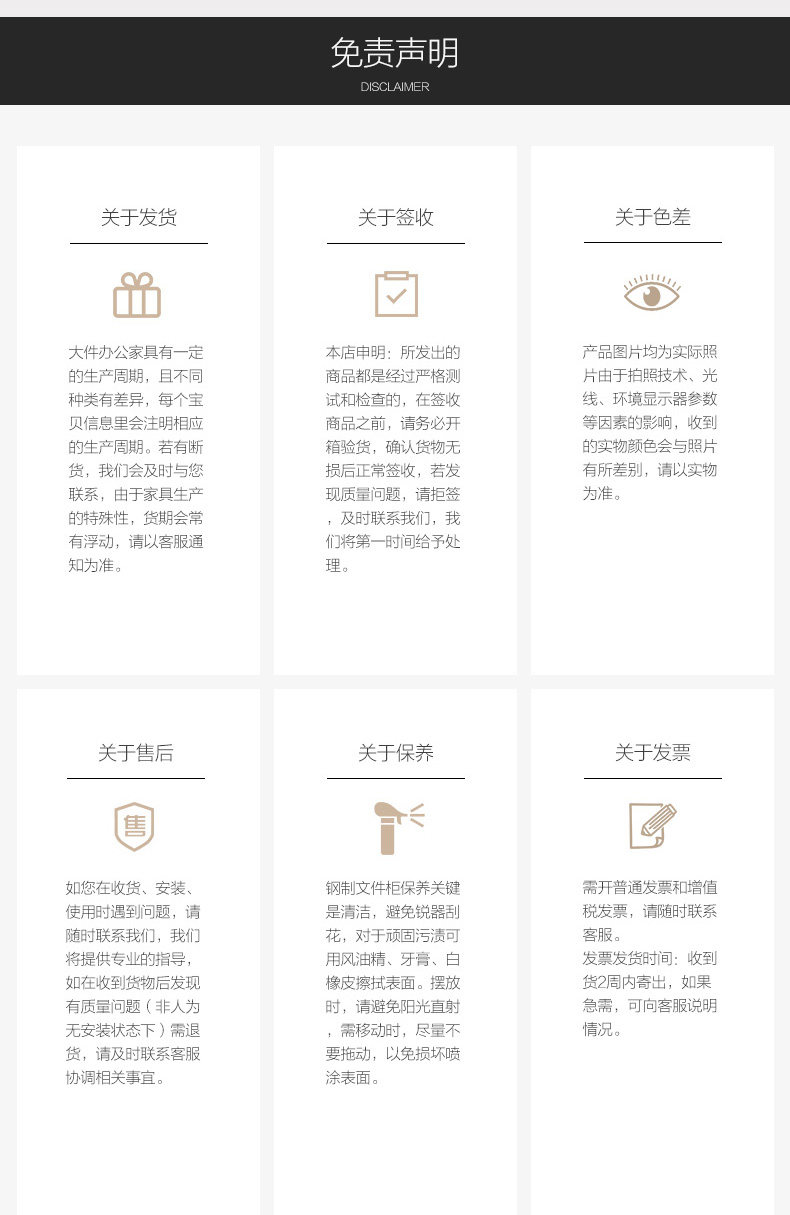 免责声明
DISCLAIMER

关于发货

大件办公家具有一定的生产周期，且不同种类有差异，每个宝贝信息里会注明相应的生产周期。若有断货，我们会及时与您联系，由于家具生产的特殊性，货期会常有浮动，请以客服通知为准。

关于签收

本店申明：所发出的商品都是经过严格测试和检查的，在签收商品之前，请务必开箱验货，确认货物无损后正常签收，若发现质量问题，请拒签，及时联系我们，我们将第一时间给予处理。

关于色差

产品图片均为实际照片由于拍照技术、光线、环境显示器参数等因素的影响，收到的实物颜色会与照片有所差别，请以实物为准。

关于售后

售

如您在收货、安装、使用时遇到问题，请随时联系我们，我们将提供专业的指导，如在收到货物后发现有质量问题（非人为无安装状态下）需退货，请及时联系客服协调相关事宜。

关于保养

钢制文件柜保养关键是清洁，避免锐器刮花，对于顽固污渍可用风油精、牙膏、白橡皮擦拭表面。摆放时，请避免阳光直射，需移动时，尽量不要拖动，以免损坏喷涂表面。

关于发票

需开普通发票和增值税发票，请随时联系客服。
发票发货时间：收到货2周内寄出，如果急需，可向客服说明情况。